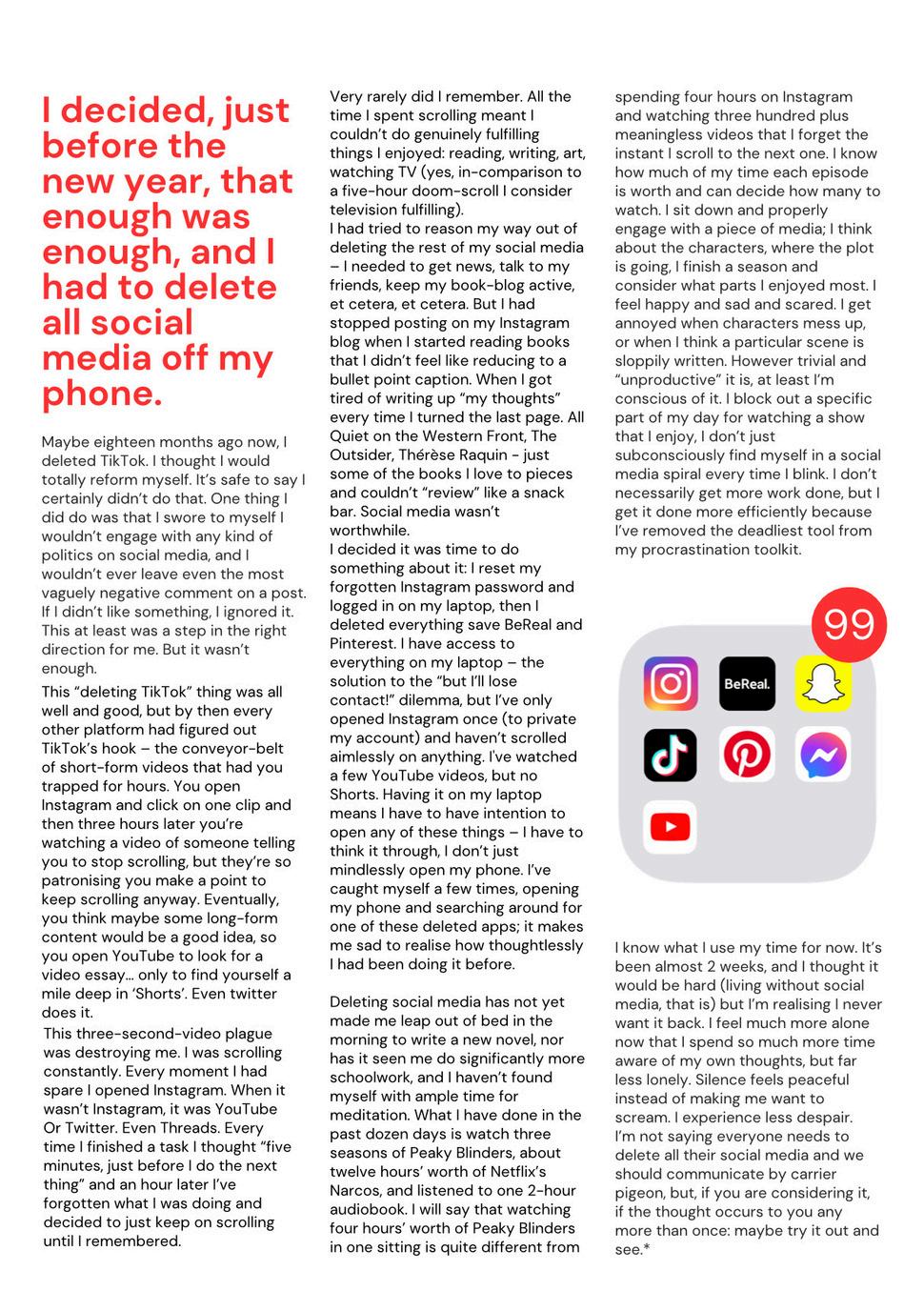 I decided, just before the new year, that enough was enough, and I had to delete all social media off my phone.

Maybe eighteen months ago now, I deleted TikTok. I thought I would totally reform myself. It's safe to say I certainly didn't do that. One thing I did do was that I swore to myself I wouldn't engage with any kind of politics on social media, and I wouldn't ever leave even the most vaguely negative comment on a post. If I didn't like something, I ignored it. This at least was a step in the right direction for me. But it wasn't enough.

This "deleting TikTok" thing was all well and good, but by then every other platform had figured out TikTok's hook – the conveyor-belt of short-form videos that had you trapped for hours. You open Instagram and click on one clip and then three hours later you're watching a video of someone telling you to stop scrolling, but they're so patronising you make a point to keep scrolling anyway. Eventually, you think maybe some long-form content would be a good idea, so you open YouTube to look for a video essay… only to find yourself a mile deep in 'Shorts'. Even twitter does it.

This three-second-video plague was destroying me. I was scrolling constantly. Every moment I had spare I opened Instagram. When it wasn't Instagram, it was YouTube Or Twitter. Even Threads. Every time I finished a task I thought "five minutes, just before I do the next thing" and an hour later I've forgotten what I was doing and decided to just keep on scrolling until I remembered.

Very rarely did I remember. All the time I spent scrolling meant I couldn't do genuinely fulfilling things I enjoyed: reading, writing, art, watching TV (yes, in-comparison to a five-hour doom-scroll I consider television fulfilling).

I had tried to reason my way out of deleting the rest of my social media – I needed to get news, talk to my friends, keep my book-blog active, et cetera, et cetera. But I had stopped posting on my Instagram blog when I started reading books that I didn't feel like reducing to a bullet point caption. When I got tired of writing up "my thoughts" every time I turned the last page. All Quiet on the Western Front, The Outsider, Thérèse Raquin - just some of the books I love to pieces and couldn't "review" like a snack bar. Social media wasn't worthwhile.

I decided it was time to do something about it: I reset my forgotten Instagram password and logged in on my laptop, then I deleted everything save BeReal and Pinterest. I have access to everything on my laptop – the solution to the "but I'll lose contact!" dilemma, but I've only opened Instagram once (to private my account) and haven't scrolled aimlessly on anything. I've watched a few YouTube videos, but no Shorts. Having it on my laptop means I have to have intention to open any of these things – I have to think it through, I don't just mindlessly open my phone. I've caught myself a few times, opening my phone and searching around for one of these deleted apps; it makes me sad to realise how thoughtlessly I had been doing it before.

Deleting social media has not yet made me leap out of bed in the morning to write a new novel, nor has it seen me do significantly more schoolwork, and I haven't found myself with ample time for meditation. What I have done in the past dozen days is watch three seasons of Peaky Blinders, about twelve hours' worth of Netflix's Narcos, and listened to one 2-hour audiobook. I will say that watching four hours' worth of Peaky Blinders in one sitting is quite different from spending four hours on Instagram and watching three hundred plus meaningless videos that I forget the instant I scroll to the next one. I know how much of my time each episode is worth and can decide how many to watch. I sit down and properly engage with a piece of media; I think about the characters, where the plot is going, I finish a season and consider what parts I enjoyed most. I feel happy and sad and scared. I get annoyed when characters mess up, or when I think a particular scene is sloppily written. However trivial and "unproductive" it is, at least I'm conscious of it. I block out a specific part of my day for watching a show that I enjoy, I don't just subconsciously find myself in a social media spiral every time I blink. I don't necessarily get more work done, but I get it done more efficiently because I've removed the deadliest tool from my procrastination toolkit.

99

BeReal.

I know what I use my time for now. It's been almost 2 weeks, and I thought it would be hard (living without social media, that is) but I'm realising I never want it back. I feel much more alone now that I spend so much more time aware of my own thoughts, but far less lonely. Silence feels peaceful instead of making me want to scream. I experience less despair. I'm not saying everyone needs to delete all their social media and we should communicate by carrier pigeon, but, if you are considering it, if the thought occurs to you any more than once: maybe try it out and see.*